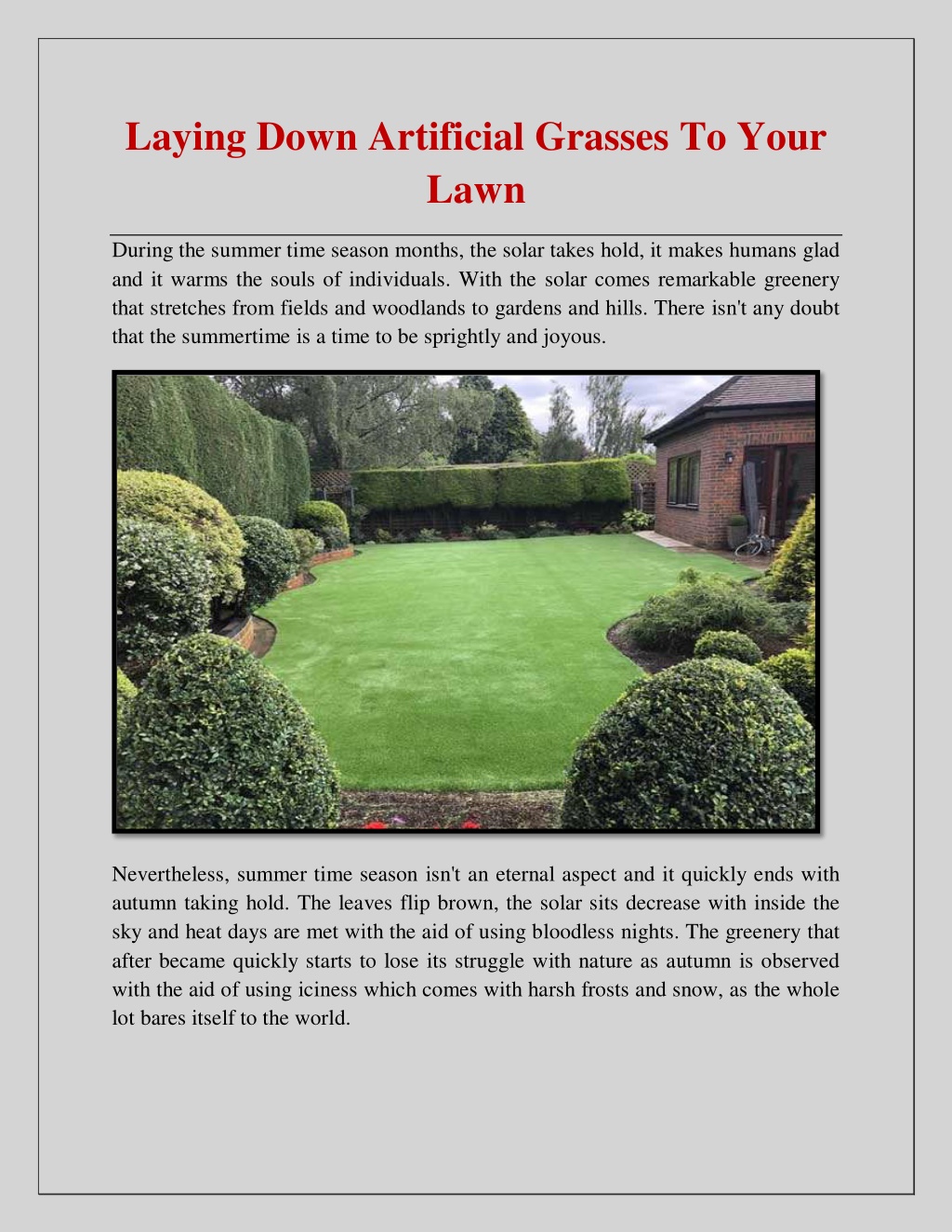 Laying Down Artificial Grasses To Your Lawn

During the summer time season months, the solar takes hold, it makes humans glad and it warms the souls of individuals. With the solar comes remarkable greenery that stretches from fields and woodlands to gardens and hills. There isn't any doubt that the summertime is a time to be sprightly and joyous.

Nevertheless, summer time season isn't an eternal aspect and it quickly ends with autumn taking hold. The leaves flip brown, the solar sits decrease with inside the sky and heat days are met with the aid of using bloodless nights. The greenery that after became quickly starts to lose its struggle with nature as autumn is observed with the aid of using iciness which comes with harsh frosts and snow, as the whole lot bares itself to the world.